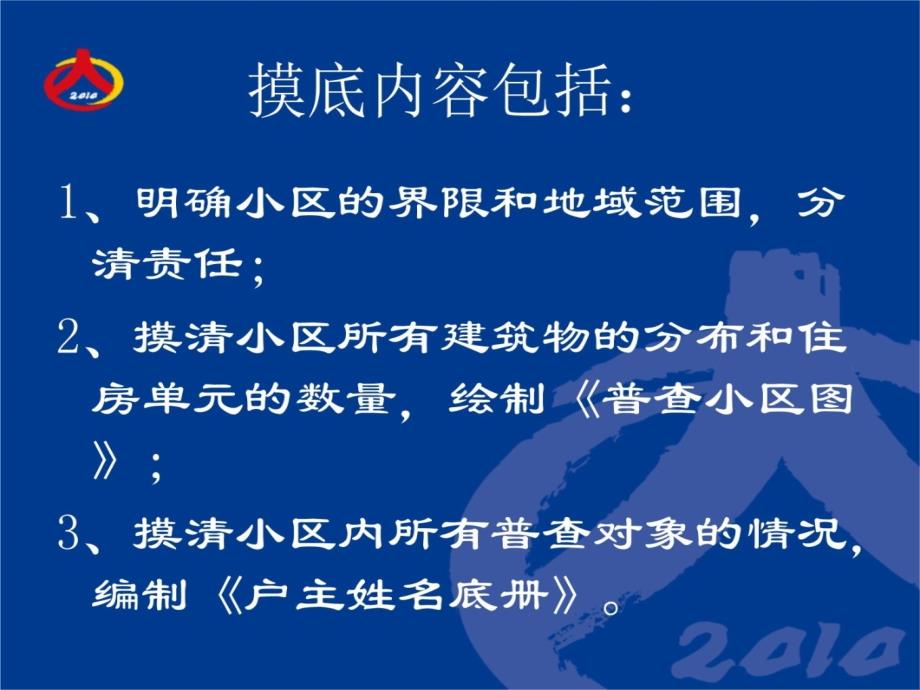 2010

摸底内容包括：

1、明确小区的界限和地域范围，分清责任；

2、摸清小区所有建筑物的分布和住房单元的数量，绘制《普查小区图》；

3、摸清小区内所有普查对象的情况，编制《户主姓名底册》。

2010